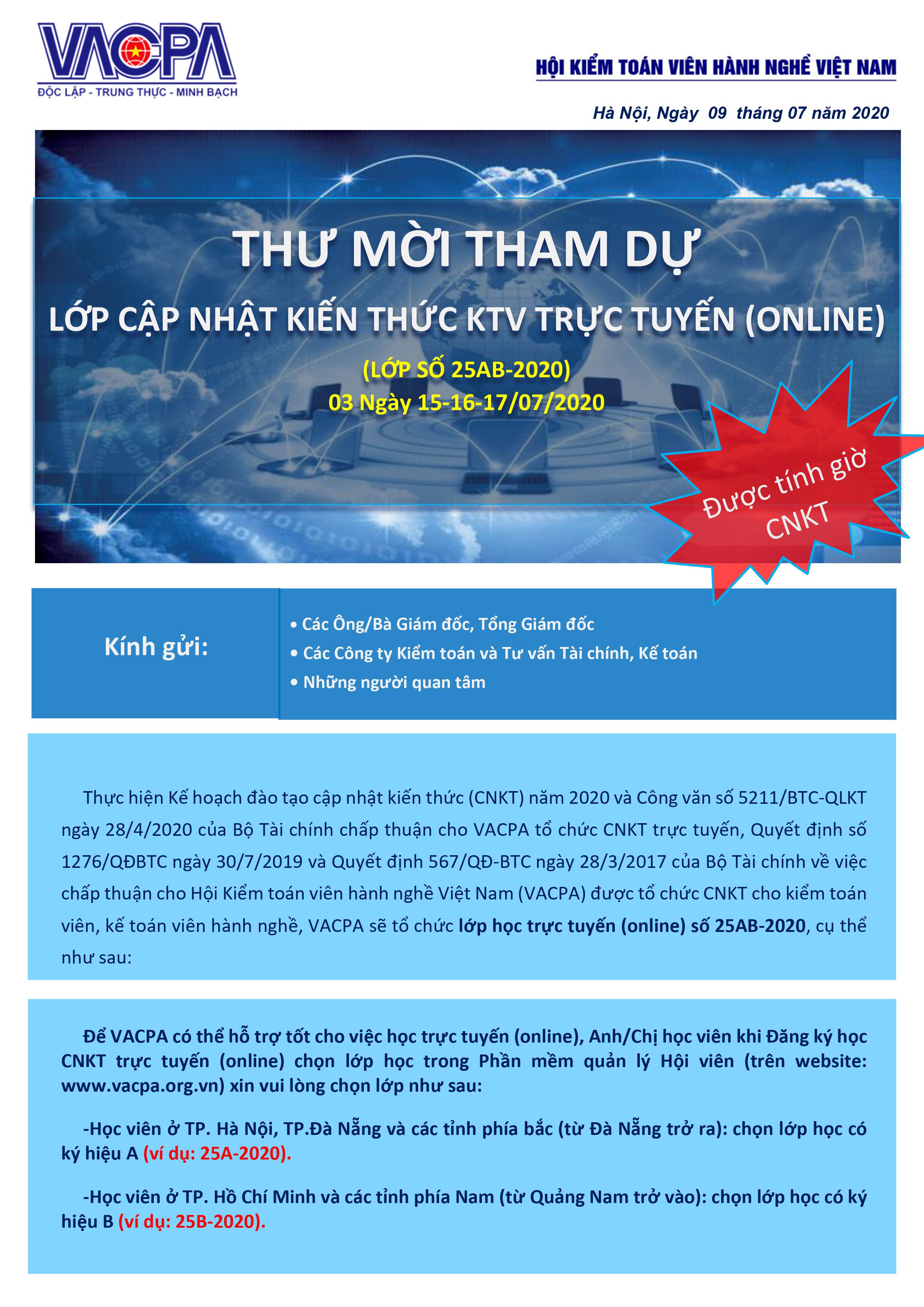 VACPA
ĐỘC LẬP - TRUNG THỰC - MINH BẠCH

HỘI KIỂM TOÁN VIÊN HÀNH NGHỀ VIỆT NAM

Hà Nội, Ngày 09 tháng 07 năm 2020

THƯ MỜI THAM DỰ

LỚP CẬP NHẬT KIẾN THỨC KTV TRỰC TUYẾN (ONLINE)

(LỚP SỐ 25AB-2020)

03 Ngày 15-16-17/07/2020

Được tính giờ CNKT

Kính gửi:

• Các Ông/Bà Giám đốc, Tổng Giám đốc
• Các Công ty Kiểm toán và Tư vấn Tài chính, Kế toán
• Những người quan tâm

Thực hiện Kế hoạch đào tạo cập nhật kiến thức (CNKT) năm 2020 và Công văn số 5211/BTC-QLKT ngày 28/4/2020 của Bộ Tài chính chấp thuận cho VACPA tổ chức CNKT trực tuyến, Quyết định số 1276/QĐBTC ngày 30/7/2019 và Quyết định 567/QĐ-BTC ngày 28/3/2017 của Bộ Tài chính về việc chấp thuận cho Hội Kiểm toán viên hành nghề Việt Nam (VACPA) được tổ chức CNKT cho kiểm toán viên, kế toán viên hành nghề, VACPA sẽ tổ chức lớp học trực tuyến (online) số 25AB-2020, cụ thể như sau:

Để VACPA có thể hỗ trợ tốt cho việc học trực tuyến (online), Anh/Chị học viên khi Đăng ký học CNKT trực tuyến (online) chọn lớp học trong Phần mềm quản lý Hội viên (trên website: www.vacpa.org.vn) xin vui lòng chọn lớp như sau:

-Học viên ở TP. Hà Nội, TP.Đà Nẵng và các tỉnh phía bắc (từ Đà Nẵng trở ra): chọn lớp học có ký hiệu A (ví dụ: 25A-2020).

-Học viên ở TP. Hồ Chí Minh và các tỉnh phía Nam (từ Quảng Nam trở vào): chọn lớp học có ký hiệu B (ví dụ: 25B-2020).